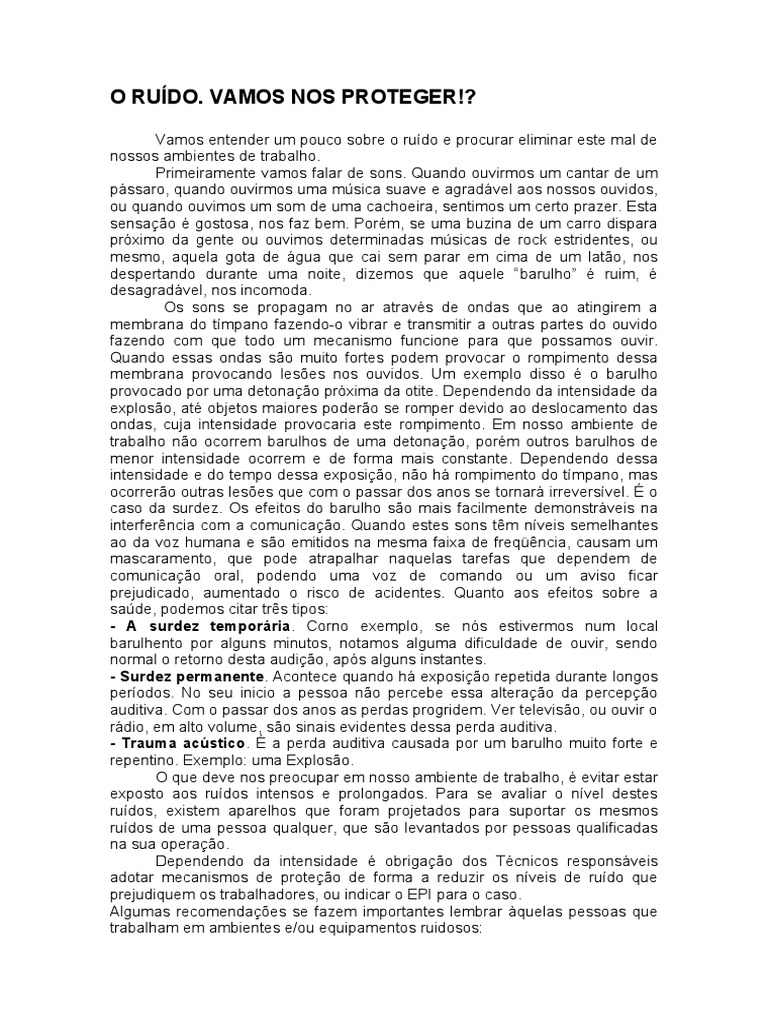 O RUÍDO. VAMOS NOS PROTEGER!?

Vamos entender um pouco sobre o ruído e procurar eliminar este mal de nossos ambientes de trabalho.

Primeiramente vamos falar de sons. Quando ouvirmos um cantar de um pássaro, quando ouvirmos uma música suave e agradável aos nossos ouvidos, ou quando ouvimos um som de uma cachoeira, sentimos um certo prazer. Esta sensação é gostosa, nos faz bem. Porém, se uma buzina de um carro dispara próximo da gente ou ouvimos determinadas músicas de rock estridentes, ou mesmo, aquela gota de água que cai sem parar em cima de um latão, nos despertando durante uma noite, dizemos que aquele "barulho" é ruim, é desagradável, nos incomoda.

Os sons se propagam no ar através de ondas que ao atingirem a membrana do tímpano fazendo-o vibrar e transmitir a outras partes do ouvido fazendo com que todo um mecanismo funcione para que possamos ouvir. Quando essas ondas são muito fortes podem provocar o rompimento dessa membrana provocando lesões nos ouvidos. Um exemplo disso é o barulho provocado por uma detonação próxima da otite. Dependendo da intensidade da explosão, até objetos maiores poderão se romper devido ao deslocamento das ondas, cuja intensidade provocaria este rompimento. Em nosso ambiente de trabalho não ocorrem barulhos de uma detonação, porém outros barulhos de menor intensidade ocorrem e de forma mais constante. Dependendo dessa intensidade e do tempo dessa exposição, não há rompimento do tímpano, mas ocorrerão outras lesões que com o passar dos anos se tornará irreversível. É o caso da surdez. Os efeitos do barulho são mais facilmente demonstráveis na interferência com a comunicação. Quando estes sons têm níveis semelhantes ao da voz humana e são emitidos na mesma faixa de freqüência, causam um mascaramento, que pode atrapalhar naquelas tarefas que dependem de comunicação oral, podendo uma voz de comando ou um aviso ficar prejudicado, aumentado o risco de acidentes. Quanto aos efeitos sobre a saúde, podemos citar três tipos:
- A surdez temporária. Corno exemplo, se nós estivermos num local barulhento por alguns minutos, notamos alguma dificuldade de ouvir, sendo normal o retorno desta audição, após alguns instantes.
- Surdez permanente. Acontece quando há exposição repetida durante longos períodos. No seu inicio a pessoa não percebe essa alteração da percepção auditiva. Com o passar dos anos as perdas progridem. Ver televisão, ou ouvir o rádio, em alto volume, são sinais evidentes dessa perda auditiva.
- Trauma acústico. É a perda auditiva causada por um barulho muito forte e repentino. Exemplo: uma Explosão.

O que deve nos preocupar em nosso ambiente de trabalho, é evitar estar exposto aos ruídos intensos e prolongados. Para se avaliar o nível destes ruídos, existem aparelhos que foram projetados para suportar os mesmos ruídos de uma pessoa qualquer, que são levantados por pessoas qualificadas na sua operação.

Dependendo da intensidade é obrigação dos Técnicos responsáveis adotar mecanismos de proteção de forma a reduzir os níveis de ruído que prejudiquem os trabalhadores, ou indicar o EPI para o caso.
Algumas recomendações se fazem importantes lembrar àquelas pessoas que trabalham em ambientes e/ou equipamentos ruidosos: